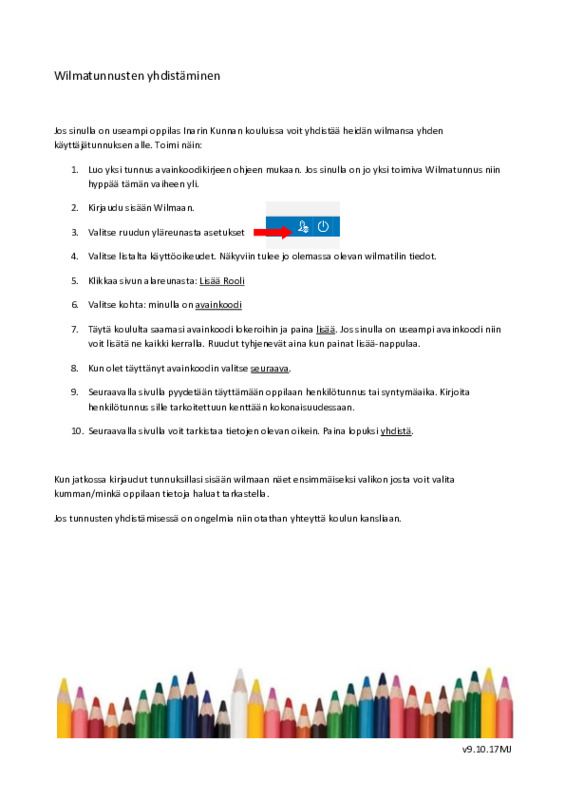 Wilmatunnusten yhdistäminen

Jos sinulla on useampi oppilas Inarin Kunnan kouluissa voit yhdistää heidän wilmansa yhden käyttäjätunnuksen alle. Toimi näin:

1. Luo yksi tunnus avainkoodikirjeen ohjeen mukaan. Jos sinulla on jo yksi toimiva Wilmatunnus niin hyppää tämän vaiheen yli.

2. Kirjaudu sisään Wilmaan.

3. Valitse ruudun yläreunasta asetukset

4. Valitse listalta käyttöoikeudet. Näkyviin tulee jo olemassa olevan wilmatilin tiedot.

5. Klikkaa sivun alareunasta: Lisää Rooli

6. Valitse kohta: minulla on avainkoodi

7. Täytä koululta saamasi avainkoodi lokeroihin ja paina lisää. Jos sinulla on useampi avainkoodi niin voit lisätä ne kaikki kerralla. Ruudut tyhjenevät aina kun painat lisää-nappulaa.

8. Kun olet täyttänyt avainkoodin valitse seuraava.

9. Seuraavalla sivulla pyydetään täyttämään oppilaan henkilötunnus tai syntymäaika. Kirjoita henkilötunnus sille tarkoitettuun kenttään kokonaisuudessaan.

10. Seuraavalla sivulla voit tarkistaa tietojen olevan oikein. Paina lopuksi yhdistä.

Kun jatkossa kirjaudut tunnuksillasi sisään wilmaan näet ensimmäiseksi valikon josta voit valita kumman/minkä oppilaan tietoja haluat tarkastella.

Jos tunnusten yhdistämisessä on ongelmia niin otathan yhteyttä koulun kansliaan.

v9.10.17MJ